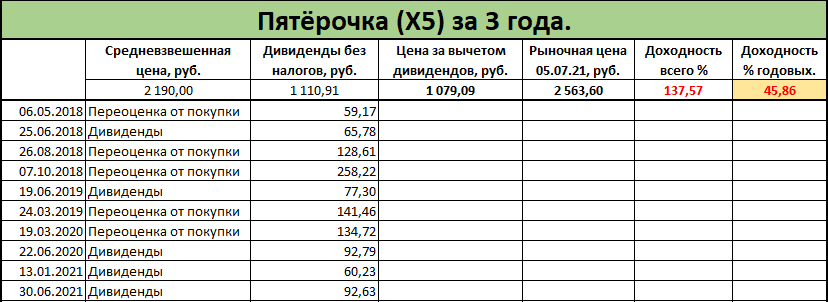 Пятёрочка (X5) за 3 года.

| | Средневзвешенная цена, руб. | Дивиденды без налогов, руб. | Цена за вычетом дивидендов, руб. | Рыночная цена 05.07.21, руб. | Доходность всего % | Доходность % годовых. |
|---|---|---|---|---|---|---|
| | 2 190,00 | 1 110,91 | 1 079,09 | 2 563,60 | 137,57 | 45,86 |
| 06.05.2018 | Переоценка от покупки | 59,17 | | | | |
| 25.06.2018 | Дивиденды | 65,78 | | | | |
| 26.08.2018 | Переоценка от покупки | 128,61 | | | | |
| 07.10.2018 | Переоценка от покупки | 258,22 | | | | |
| 19.06.2019 | Дивиденды | 77,30 | | | | |
| 24.03.2019 | Переоценка от покупки | 141,46 | | | | |
| 19.03.2020 | Переоценка от покупки | 134,72 | | | | |
| 22.06.2020 | Дивиденды | 92,79 | | | | |
| 13.01.2021 | Дивиденды | 60,23 | | | | |
| 30.06.2021 | Дивиденды | 92,63 | | | | |